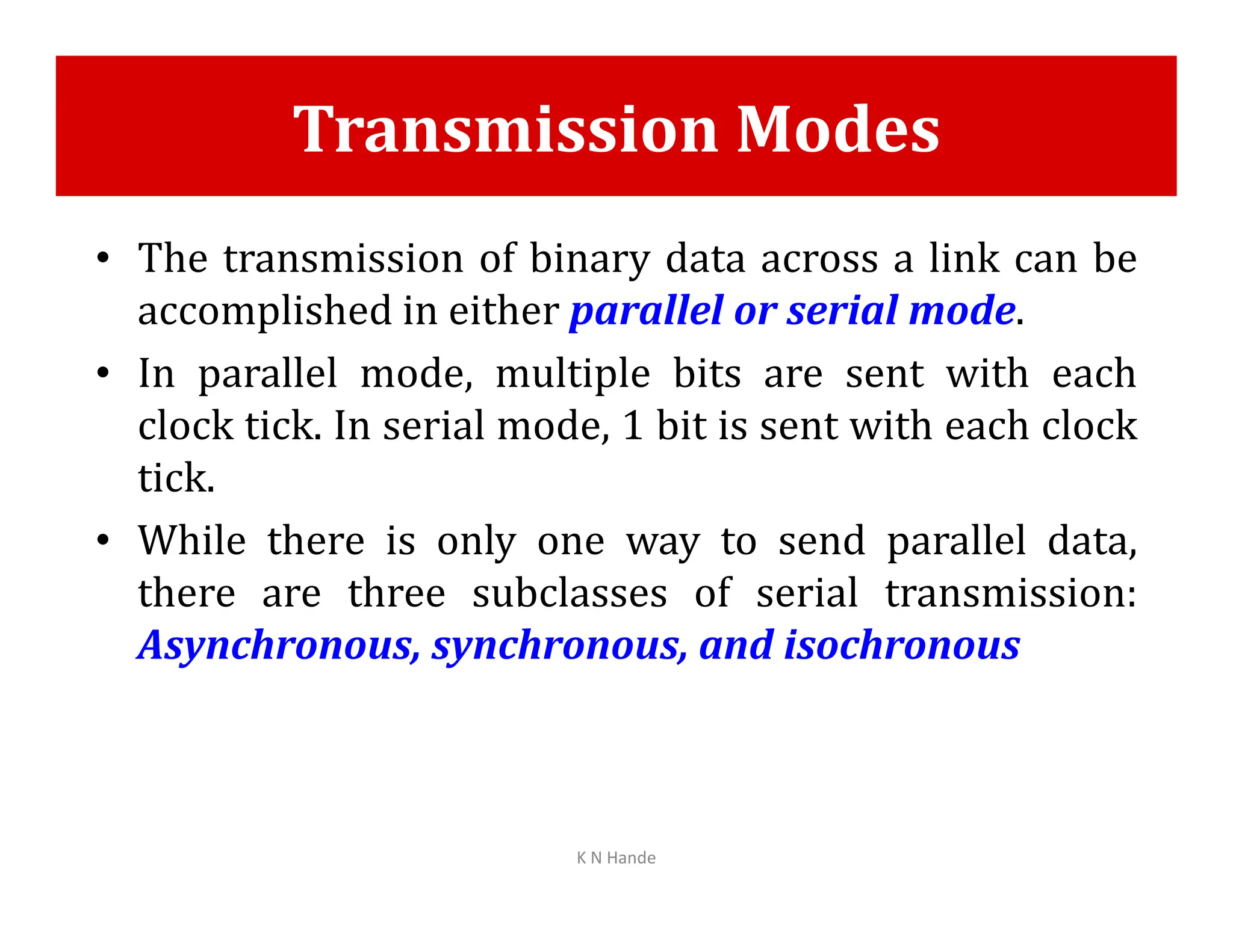 Transmission Modes

• The transmission of binary data across a link can be accomplished in either parallel or serial mode.

• In parallel mode, multiple bits are sent with each clock tick. In serial mode, 1 bit is sent with each clock tick.

• While there is only one way to send parallel data, there are three subclasses of serial transmission: Asynchronous, synchronous, and isochronous

K N Hande